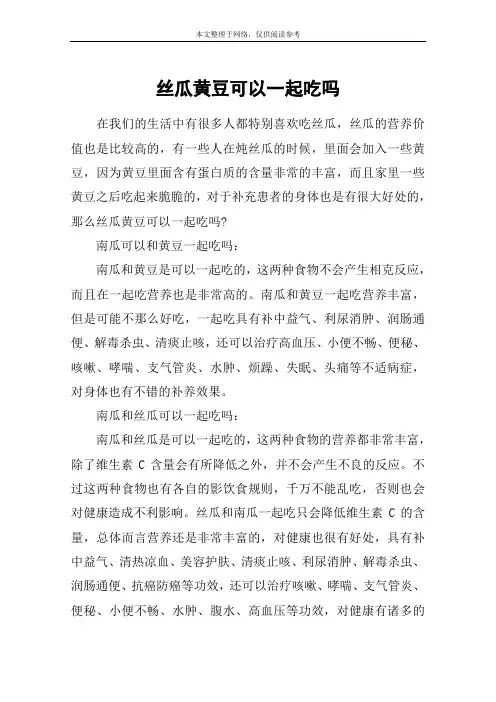 本文整理于网络，仅供阅读参考

丝瓜黄豆可以一起吃吗

在我们的生活中有很多人都特别喜欢吃丝瓜，丝瓜的营养价值也是比较高的，有一些人在炖丝瓜的时候，里面会加入一些黄豆，因为黄豆里面含有蛋白质的含量非常的丰富，而且家里一些黄豆之后吃起来脆脆的，对于补充患者的身体也是有很大好处的，那么丝瓜黄豆可以一起吃吗?

南瓜可以和黄豆一起吃吗：

南瓜和黄豆是可以一起吃的，这两种食物不会产生相克反应，而且在一起吃营养也是非常高的。南瓜和黄豆一起吃营养丰富，但是可能不那么好吃，一起吃具有补中益气、利尿消肿、润肠通便、解毒杀虫、清痰止咳，还可以治疗高血压、小便不畅、便秘、咳嗽、哮喘、支气管炎、水肿、烦躁、失眠、头痛等不适病症，对身体也有不错的补养效果。

南瓜和丝瓜可以一起吃吗：

南瓜和丝瓜是可以一起吃的，这两种食物的营养都非常丰富，除了维生素 C 含量会有所降低之外，并不会产生不良的反应。不过这两种食物也有各自的影饮食规则，千万不能乱吃，否则也会对健康造成不利影响。丝瓜和南瓜一起吃只会降低维生素 C 的含量，总体而言营养还是非常丰富的，对健康也很有好处，具有补中益气、清热凉血、美容护肤、清痰止咳、利尿消肿、解毒杀虫、润肠通便、抗癌防癌等功效，还可以治疗咳嗽、哮喘、支气管炎、便秘、小便不畅、水肿、腹水、高血压等功效，对健康有诸多的